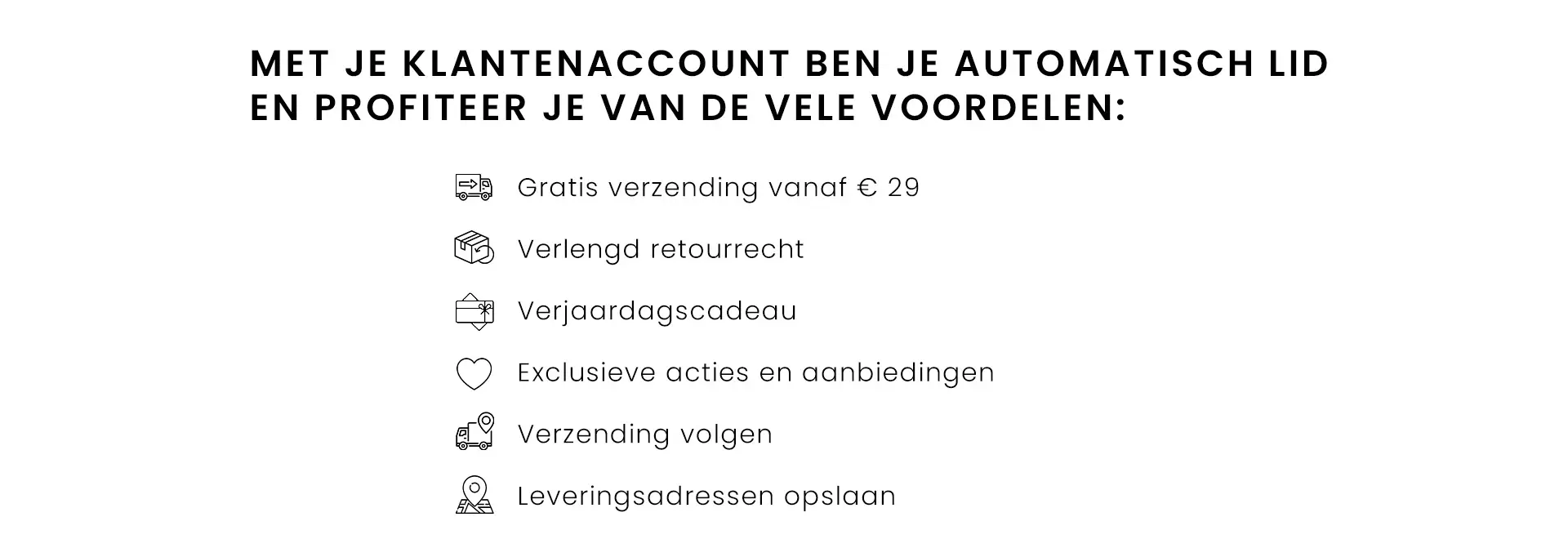 MET JE KLANTENACCOUNT BEN JE AUTOMATISCH LID EN PROFITEER JE VAN DE VELE VOORDELEN:

Gratis verzending vanaf € 29

Verlengd retourrecht

Verjaardagscadeau

Exclusieve acties en aanbiedingen

Verzending volgen

Leveringsadressen opslaan